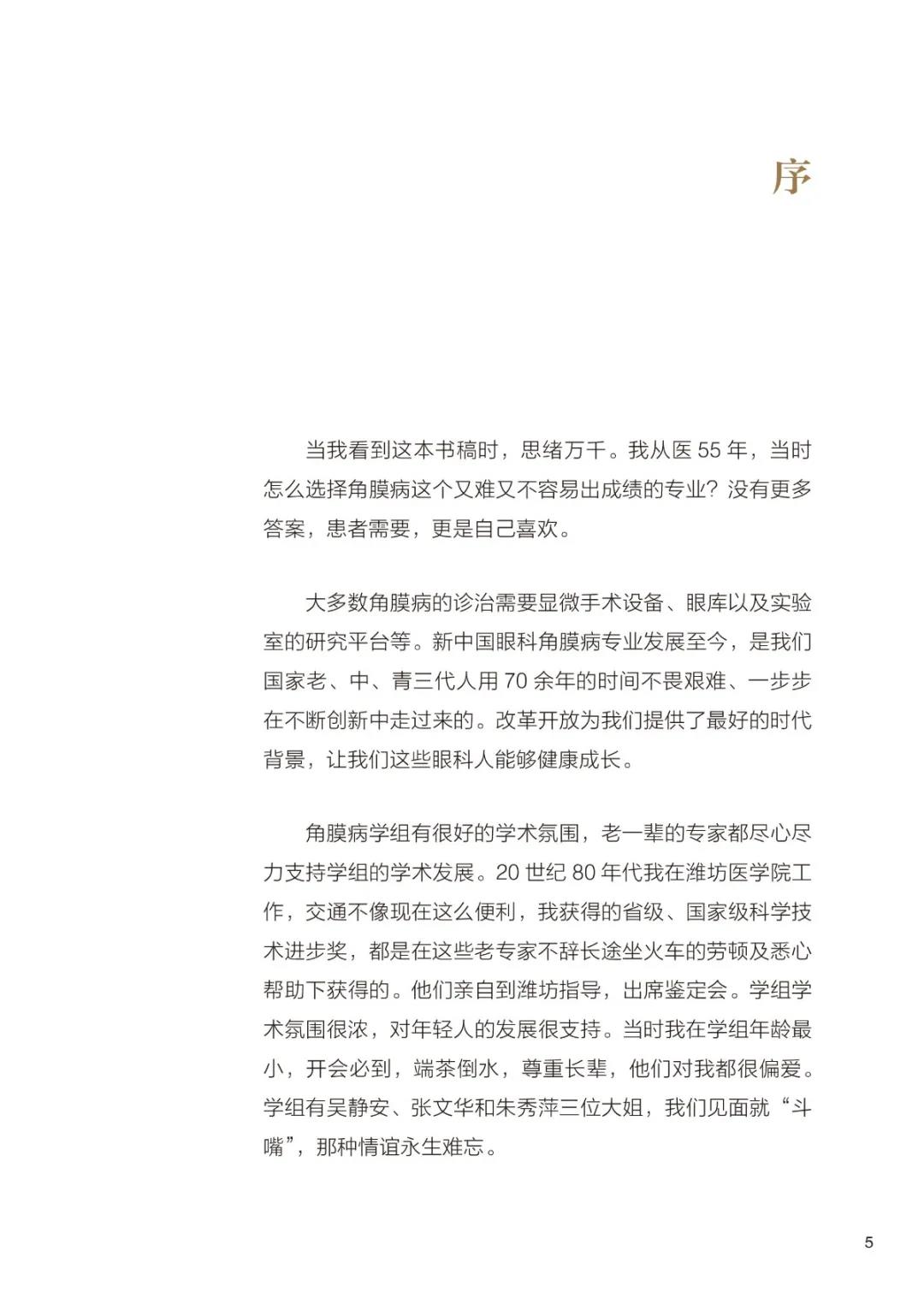 序

当我看到这本书稿时，思绪万千。我从医 55 年，当时怎么选择角膜病这个又难又不容易出成绩的专业？没有更多答案，患者需要，更是自己喜欢。

大多数角膜病的诊治需要显微手术设备、眼库以及实验室的研究平台等。新中国眼科角膜病专业发展至今，是我们国家老、中、青三代人用 70 余年的时间不畏艰难、一步步在不断创新中走过来的。改革开放为我们提供了最好的时代背景，让我们这些眼科人能够健康成长。

角膜病学组有很好的学术氛围，老一辈的专家都尽心尽力支持学组的学术发展。20 世纪 80 年代我在潍坊医学院工作，交通不像现在这么便利，我获得的省级、国家级科学技术进步奖，都是在这些老专家不辞长途坐火车的劳顿及悉心帮助下获得的。他们亲自到潍坊指导，出席鉴定会。学组学术氛围很浓，对年轻人的发展很支持。当时我在学组年龄最小，开会必到，端茶倒水，尊重长辈，他们对我都很偏爱。学组有吴静安、张文华和朱秀萍三位大姐，我们见面就“斗嘴”，那种情谊永生难忘。

5